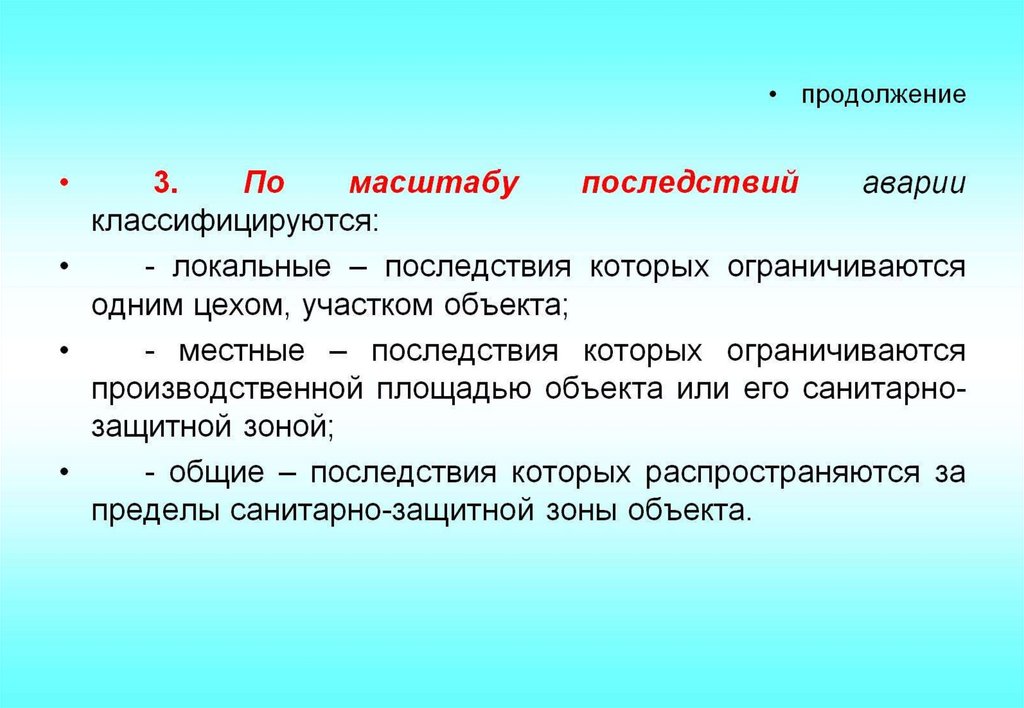 • продолжение

• 3. По масштабу последствий аварии классифицируются:

• - локальные – последствия которых ограничиваются одним цехом, участком объекта;

• - местные – последствия которых ограничиваются производственной площадью объекта или его санитарно-защитной зоной;

• - общие – последствия которых распространяются за пределы санитарно-защитной зоны объекта.